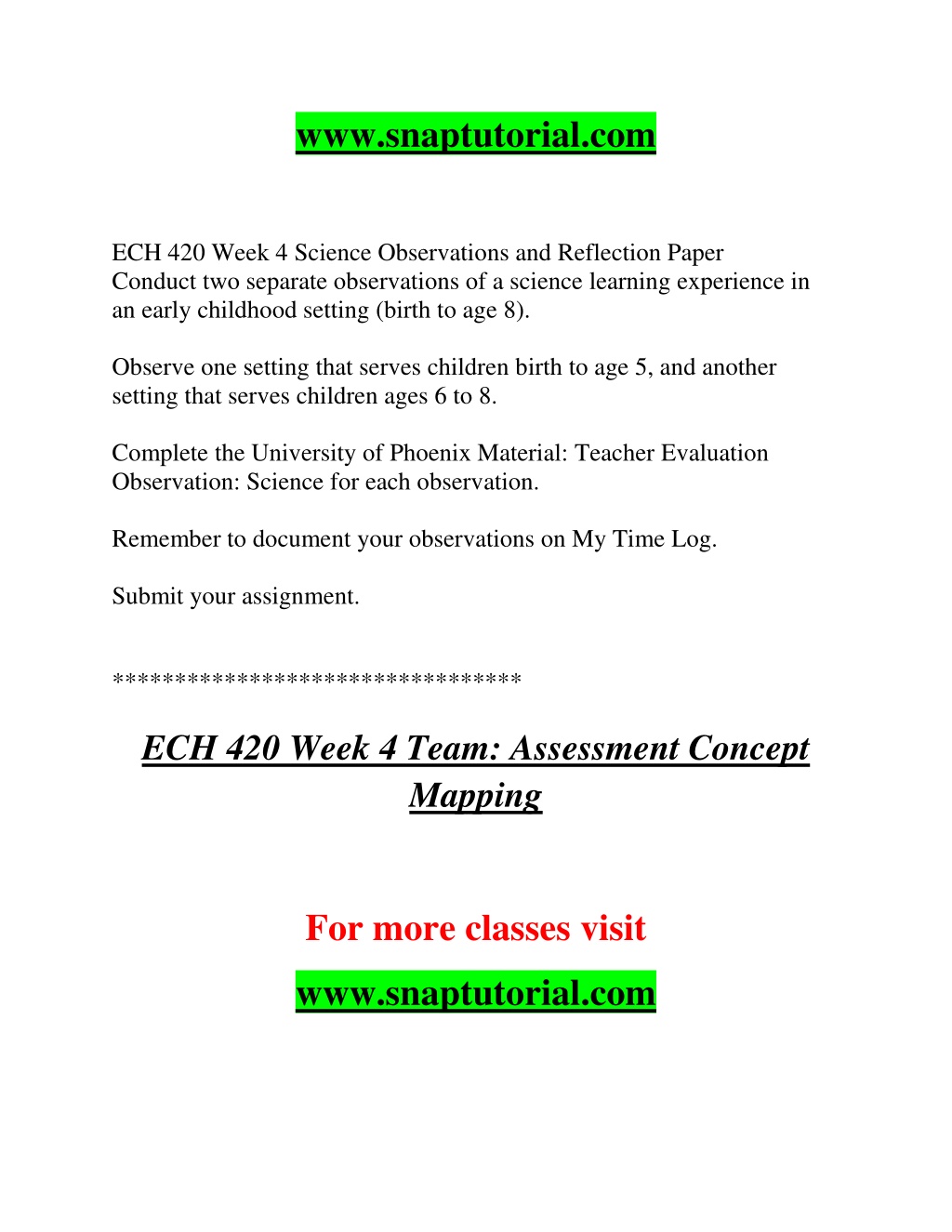 www.snaptutorial.com

ECH 420 Week 4 Science Observations and Reflection Paper
Conduct two separate observations of a science learning experience in an early childhood setting (birth to age 8).

Observe one setting that serves children birth to age 5, and another setting that serves children ages 6 to 8.

Complete the University of Phoenix Material: Teacher Evaluation Observation: Science for each observation.

Remember to document your observations on My Time Log.

Submit your assignment.

********************************

ECH 420 Week 4 Team: Assessment Concept Mapping

For more classes visit

www.snaptutorial.com